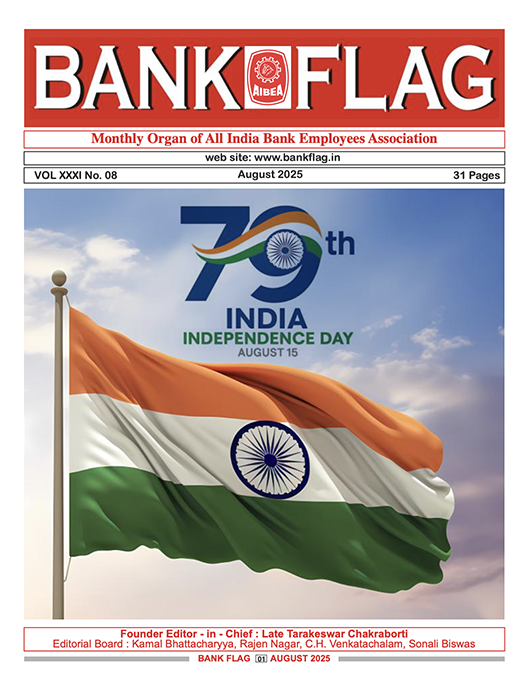 BANK AIBEA FLAG

Monthly Organ of All India Bank Employees Association

web site: www.bankflag.in

VOL XXXI No. 08 August 2025 31 Pages

79th
INDIA
INDEPENDENCE DAY
AUGUST 15

Founder Editor - in - Chief : Late Tarakeswar Chakraborti
Editorial Board : Kamal Bhattacharyya, Rajen Nagar, C.H. Venkatachalam, Sonali Biswas

BANK FLAG 01 AUGUST 2025